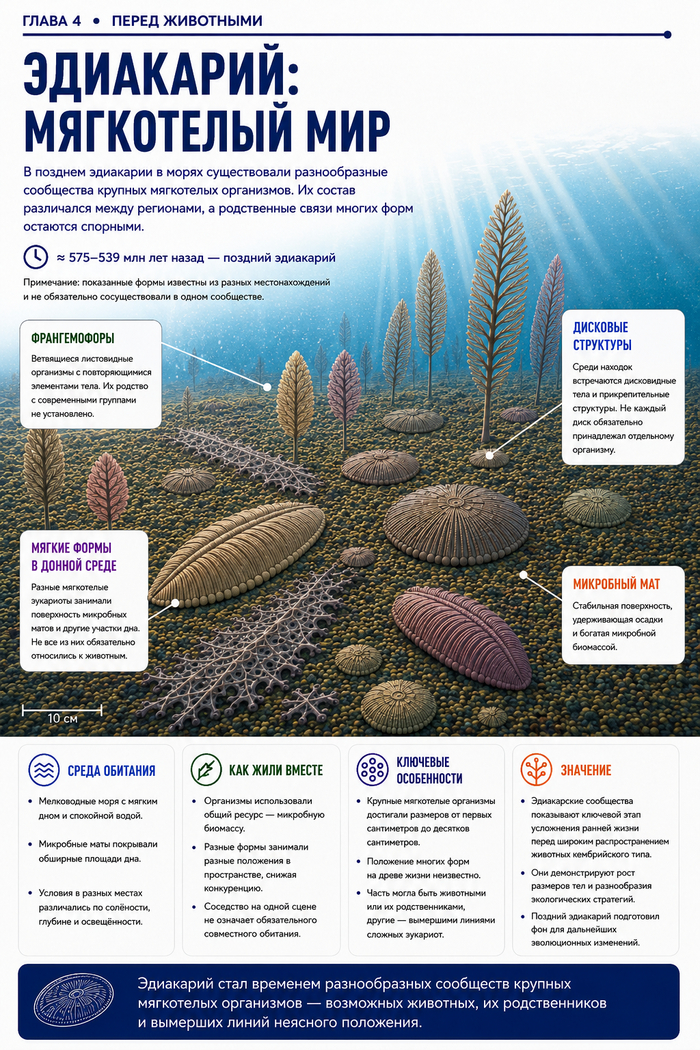 ГЛАВА 4 • ПЕРЕД ЖИВОТНЫМИ

ЭДИАКАРИЙ:
МЯГКОТЕЛЫЙ МИР

В позднем эдиакарии в морях существовали разнообразные сообщества крупных мягкотелых организмов. Их состав различался между регионами, а родственные связи многих форм остаются спорными.

≈ 575–539 млн лет назад — поздний эдиакарий

Примечание: показанные формы известны из разных местонахождений и не обязательно сосуществовали в одном сообществе.

ФРАНГЕМОФОРЫ

Ветвящиеся листовидные организмы с повторяющимися элементами тела. Их родство с современными группами не установлено.

ДИСКОВЫЕ СТРУКТУРЫ

Среди находок встречаются дисковидные тела и прикрепительные структуры. Не каждый диск обязательно принадлежал отдельному организму.

МЯГКИЕ ФОРМЫ В ДОННОЙ СРЕДЕ

Разные мягкотелые эукариоты занимали поверхность микробных матов и другие участки дна. Не все из них обязательно относились к животным.

МИКРОБНЫЙ МАТ

Стабильная поверхность, удерживающая осадки и богатая микробной биомассой.

10 см

СРЕДА ОБИТАНИЯ

• Мелководные моря с мягким дном и спокойной водой.
• Микробные маты покрывали обширные площади дна.
• Условия в разных местах различались по солёности, глубине и освещённости.

КАК ЖИЛИ ВМЕСТЕ

• Организмы использовали общий ресурс — микробную биомассу.
• Разные формы занимали разные положения в пространстве, снижая конкуренцию.
• Соседство на одной сцене не означает обязательного совместного обитания.

КЛЮЧЕВЫЕ ОСОБЕННОСТИ

• Крупные мягкотелые организмы достигали размеров от первых сантиметров до десятков сантиметров.
• Положение многих форм на древе жизни неизвестно.
• Часть могла быть животными или их родственниками, другие — вымершими линиями сложных эукариот.

ЗНАЧЕНИЕ

• Эдиакарские сообщества показывают ключевой этап усложнения ранней жизни перед широким распространением животных кембрийского типа.
• Они демонстрируют рост размеров тел и разнообразия экологических стратегий.
• Поздний эдиакарий подготовил фон для дальнейших эволюционных изменений.

Эдиакарий стал временем разнообразных сообществ крупных мягкотелых организмов — возможных животных, их родственников и вымерших линий неясного положения.